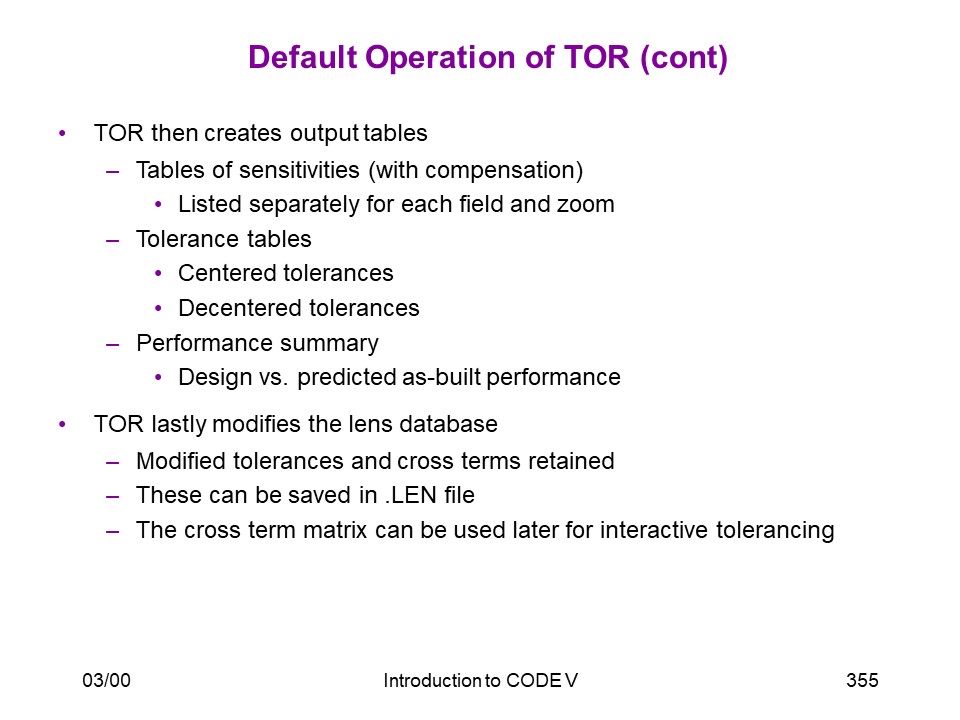 Default Operation of TOR (cont)

• TOR then creates output tables
  – Tables of sensitivities (with compensation)
    • Listed separately for each field and zoom
  – Tolerance tables
    • Centered tolerances
    • Decentered tolerances
  – Performance summary
    • Design vs. predicted as-built performance

• TOR lastly modifies the lens database
  – Modified tolerances and cross terms retained
  – These can be saved in .LEN file
  – The cross term matrix can be used later for interactive tolerancing

03/00

Introduction to CODE V

355